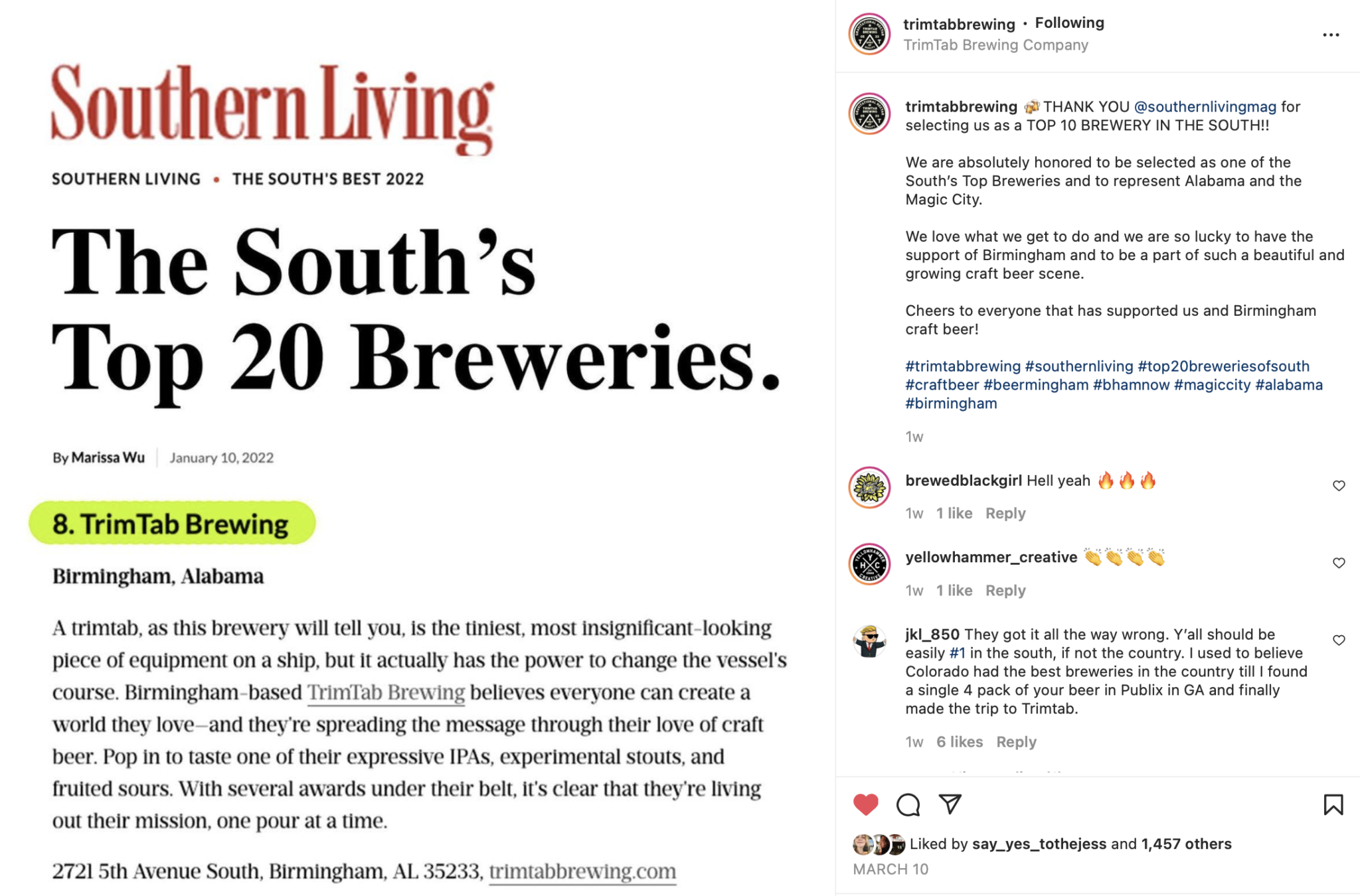 Southern Living

SOUTHERN LIVING • THE SOUTH'S BEST 2022

The South's Top 20 Breweries.

By Marissa Wu | January 10, 2022

8. TrimTab Brewing

Birmingham, Alabama

A trimtab, as this brewery will tell you, is the tiniest, most insignificant-looking piece of equipment on a ship, but it actually has the power to change the vessel's course. Birmingham-based TrimTab Brewing believes everyone can create a world they love—and they're spreading the message through their love of craft beer. Pop in to taste one of their expressive IPAs, experimental stouts, and fruited sours. With several awards under their belt, it's clear that they're living out their mission, one pour at a time.

2721 5th Avenue South, Birmingham, AL 35233, trimtabbrewing.com

trimtabbrewing • Following
TrimTab Brewing Company
...

trimtabbrewing 🍻 THANK YOU @southernlivingmag for selecting us as a TOP 10 BREWERY IN THE SOUTH!!

We are absolutely honored to be selected as one of the South's Top Breweries and to represent Alabama and the Magic City.

We love what we get to do and we are so lucky to have the support of Birmingham and to be a part of such a beautiful and growing craft beer scene.

Cheers to everyone that has supported us and Birmingham craft beer!

#trimtabbrewing #southernliving #top20breweriesofsouth #craftbeer #beermingham #bhamnow #magiccity #alabama #birmingham

1w

brewedblackgirl Hell yeah 🔥🔥🔥
1w 1 like Reply

yellowhammer_creative 👏👏👏👏
1w 1 like Reply

jkl_850 They got it all the way wrong. Y'all should be easily #1 in the south, if not the country. I used to believe Colorado had the best breweries in the country till I found a single 4 pack of your beer in Publix in GA and finally made the trip to Trimtab.
1w 6 likes Reply

Liked by say_yes_tothejess and 1,457 others
MARCH 10